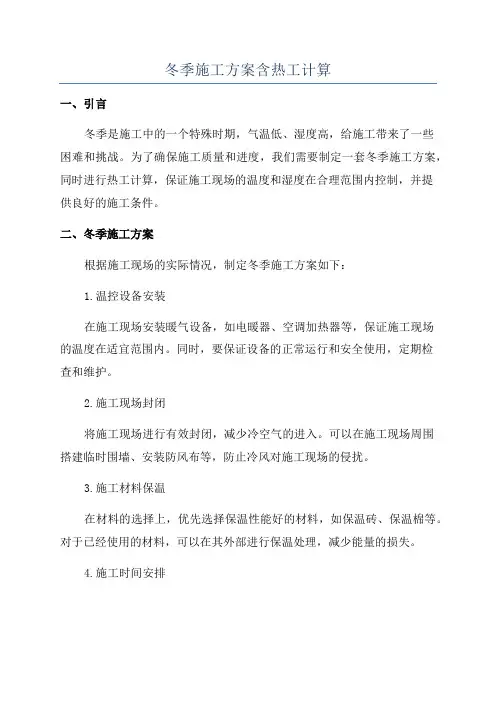 冬季施工方案含热工计算

一、引言

冬季是施工中的一个特殊时期，气温低、湿度高，给施工带来了一些困难和挑战。为了确保施工质量和进度，我们需要制定一套冬季施工方案，同时进行热工计算，保证施工现场的温度和湿度在合理范围内控制，并提供良好的施工条件。

二、冬季施工方案

根据施工现场的实际情况，制定冬季施工方案如下：

1.温控设备安装

在施工现场安装暖气设备，如电暖器、空调加热器等，保证施工现场的温度在适宜范围内。同时，要保证设备的正常运行和安全使用，定期检查和维护。

2.施工现场封闭

将施工现场进行有效封闭，减少冷空气的进入。可以在施工现场周围搭建临时围墙、安装防风布等，防止冷风对施工现场的侵扰。

3.施工材料保温

在材料的选择上，优先选择保温性能好的材料，如保温砖、保温棉等。对于已经使用的材料，可以在其外部进行保温处理，减少能量的损失。

4.施工时间安排